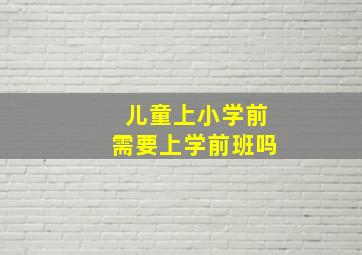 儿童上小学前
需要上学前班吗